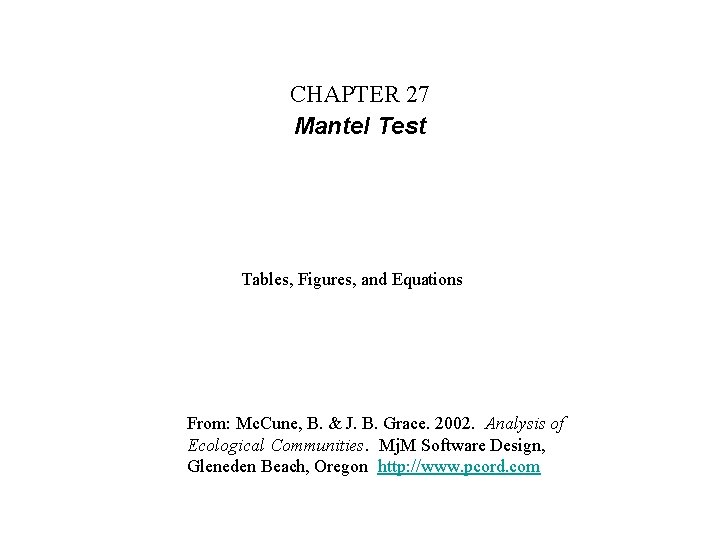 CHAPTER 27
Mantel Test

Tables, Figures, and Equations

From: McCune, B. & J. B. Grace. 2002. Analysis of Ecological Communities. MjM Software Design, Gleneden Beach, Oregon http://www.pcord.com